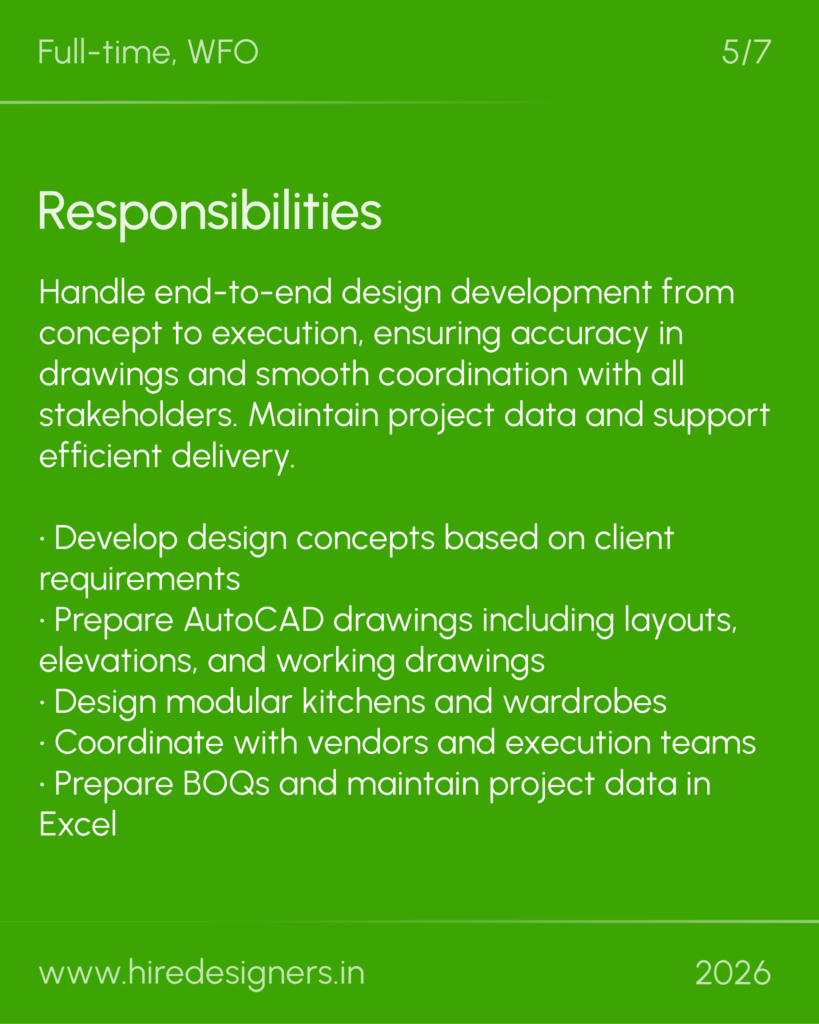 Full-time, WFO

5/7

Responsibilities

Handle end-to-end design development from concept to execution, ensuring accuracy in drawings and smooth coordination with all stakeholders. Maintain project data and support efficient delivery.

· Develop design concepts based on client requirements
· Prepare AutoCAD drawings including layouts, elevations, and working drawings
· Design modular kitchens and wardrobes
· Coordinate with vendors and execution teams
· Prepare BOQs and maintain project data in Excel

www.hiredesigners.in

2026